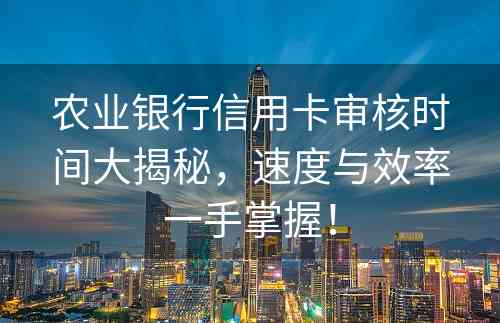 农业银行信用卡审核时间大揭秘，速度与效率一手掌握！